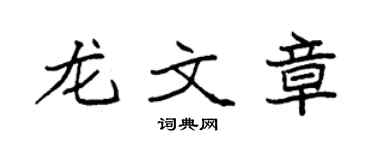 龙文章

词典网